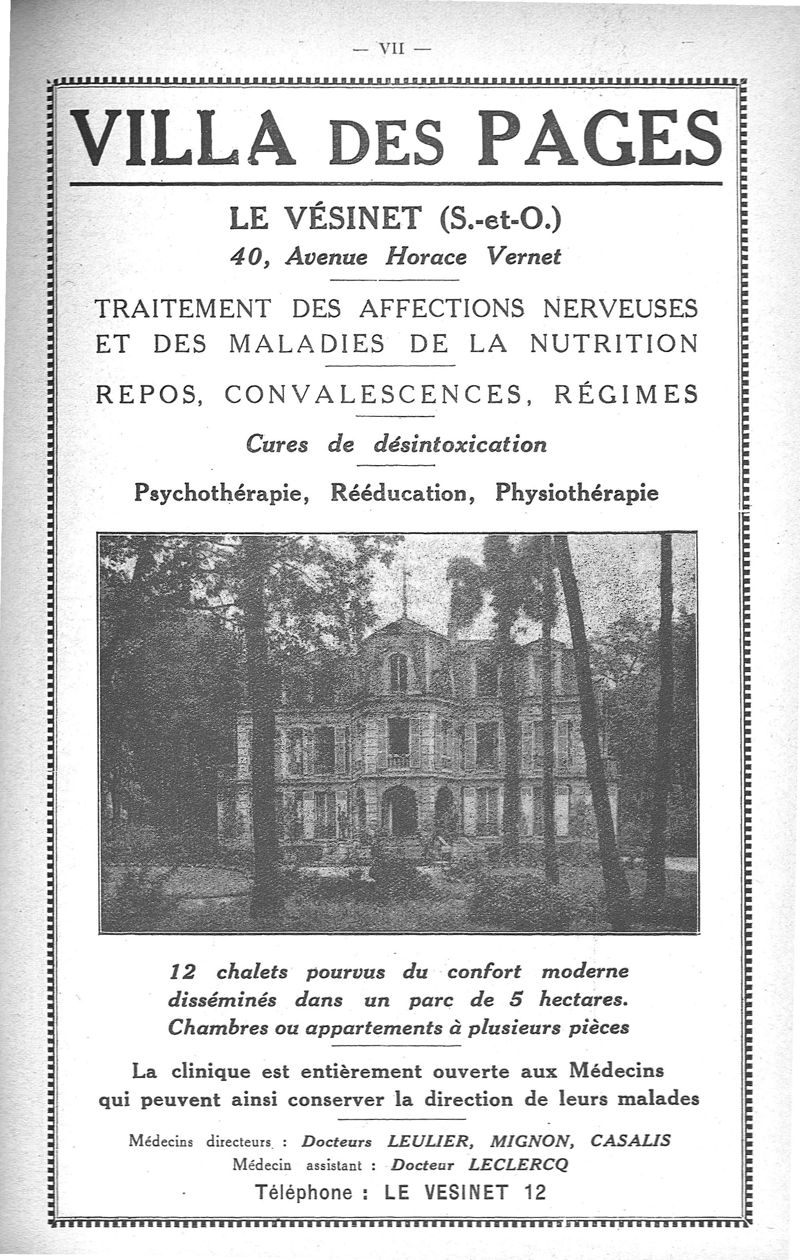 — VII —

VILLA DES PAGES

LE VÉSINET (S.-et-O.)
40, Avenue Horace Vernet

TRAITEMENT DES AFFECTIONS NERVEUSES ET DES MALADIES DE LA NUTRITION

REPOS, CONVALESCENCES, RÉGIMES

Cures de désintoxication

Psychothérapie, Rééducation, Physiothérapie

12 chalets pourvus du confort moderne disséminés dans un parc de 5 hectares. Chambres ou appartements à plusieurs pièces

La clinique est entièrement ouverte aux Médecins qui peuvent ainsi conserver la direction de leurs malades

Médecins directeurs : Docteurs LEULIER, MIGNON, CASALIS
Médecin assistant : Docteur LECLERCQ
Téléphone : LE VESINET 12